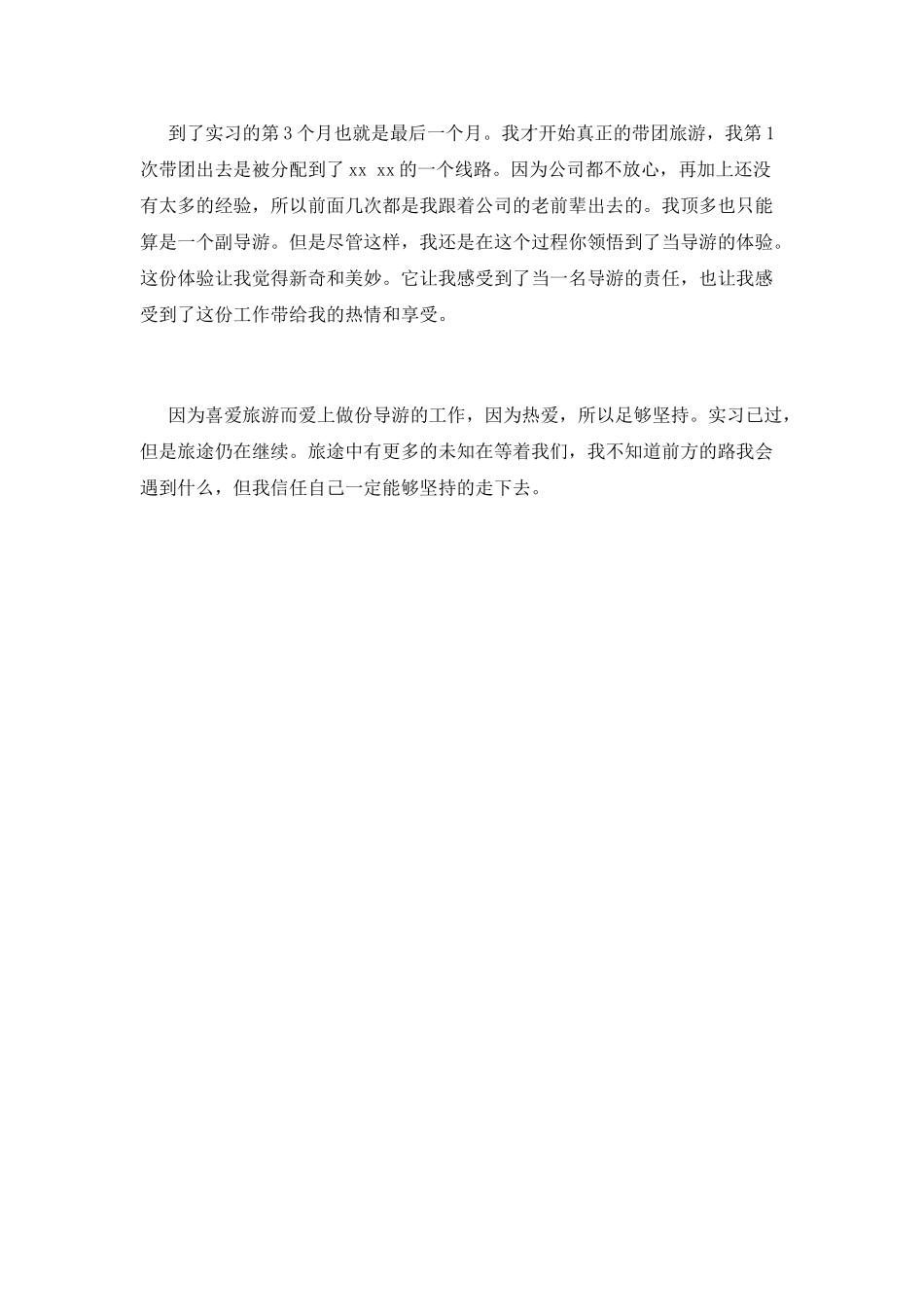 到了实习的第3个月也就是最后一个月。我才开始真正的带团旅游，我第1次带团出去是被分配到了xx xx的一个线路。因为公司都不放心，再加上还没有太多的经验，所以前面几次都是我跟着公司的老前辈出去的。我顶多也只能算是一个副导游。但是尽管这样，我还是在这个过程你领悟到了当导游的体验。这份体验让我觉得新奇和美妙。它让我感受到了当一名导游的责任，也让我感受到了这份工作带给我的热情和享受。

因为喜爱旅游而爱上做份导游的工作，因为热爱，所以足够坚持。实习已过，但是旅途仍在继续。旅途中有更多的未知在等着我们，我不知道前方的路我会遇到什么，但我信任自己一定能够坚持的走下去。